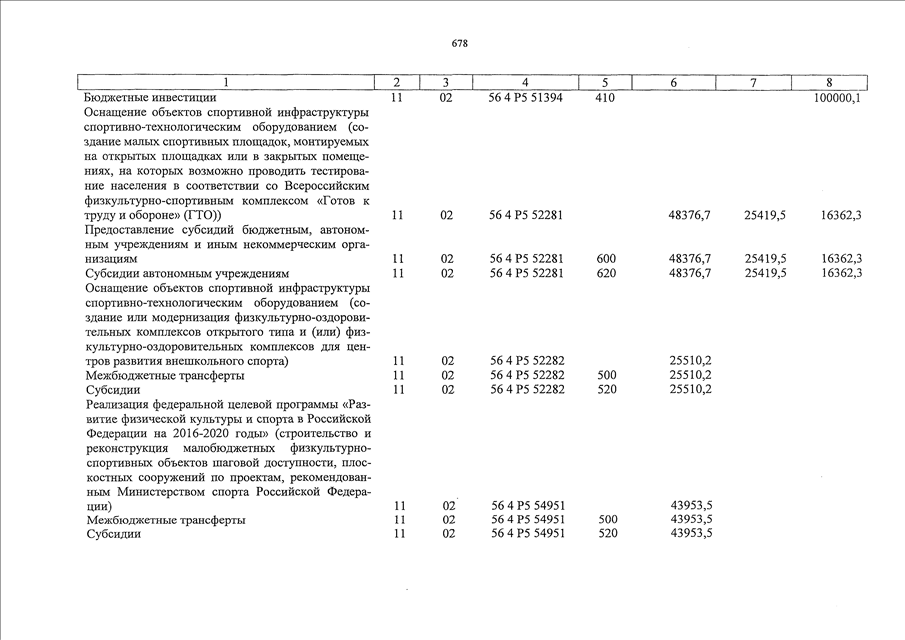 678

| 1 | 2 | 3 | 4 | 5 | 6 | 7 | 8 |
|---|---|---|---|---|---|---|---|
| Бюджетные инвестиции | 11 | 02 | 56 4 P5 51394 | 410 | | | 100000,1 |
| Оснащение объектов спортивной инфраструктуры спортивно-технологическим оборудованием (создание малых спортивных площадок, монтируемых на открытых площадках или в закрытых помещениях, на которых возможно проводить тестирование населения в соответствии со Всероссийским физкультурно-спортивным комплексом «Готов к труду и обороне» (ГТО)) | 11 | 02 | 56 4 P5 52281 | | 48376,7 | 25419,5 | 16362,3 |
| Предоставление субсидий бюджетным, автономным учреждениям и иным некоммерческим организациям | 11 | 02 | 56 4 P5 52281 | 600 | 48376,7 | 25419,5 | 16362,3 |
| Субсидии автономным учреждениям | 11 | 02 | 56 4 P5 52281 | 620 | 48376,7 | 25419,5 | 16362,3 |
| Оснащение объектов спортивной инфраструктуры спортивно-технологическим оборудованием (создание или модернизация физкультурно-оздоровительных комплексов открытого типа и (или) физкультурно-оздоровительных комплексов для центров развития внешкольного спорта) | 11 | 02 | 56 4 P5 52282 | | 25510,2 | | |
| Межбюджетные трансферты | 11 | 02 | 56 4 P5 52282 | 500 | 25510,2 | | |
| Субсидии | 11 | 02 | 56 4 P5 52282 | 520 | 25510,2 | | |
| Реализация федеральной целевой программы «Развитие физической культуры и спорта в Российской Федерации на 2016-2020 годы» (строительство и реконструкция малобюджетных физкультурно-спортивных объектов шаговой доступности, плоскостных сооружений по проектам, рекомендованным Министерством спорта Российской Федерации) | 11 | 02 | 56 4 P5 54951 | | 43953,5 | | |
| Межбюджетные трансферты | 11 | 02 | 56 4 P5 54951 | 500 | 43953,5 | | |
| Субсидии | 11 | 02 | 56 4 P5 54951 | 520 | 43953,5 | | |